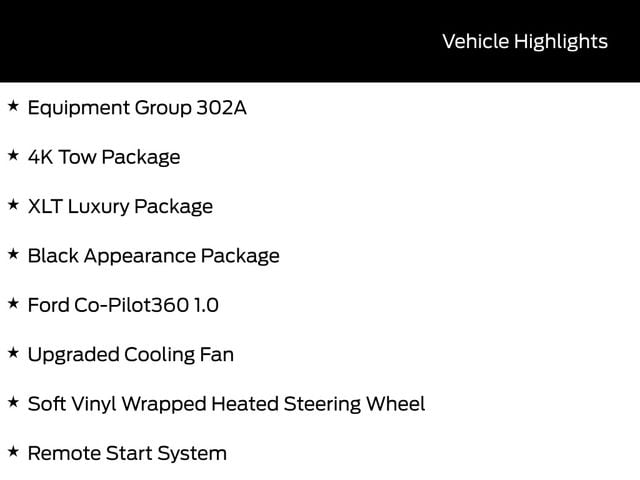 Vehicle Highlights

★ Equipment Group 302A

★ 4K Tow Package

★ XLT Luxury Package

★ Black Appearance Package

★ Ford Co-Pilot360 1.0

★ Upgraded Cooling Fan

★ Soft Vinyl Wrapped Heated Steering Wheel

★ Remote Start System